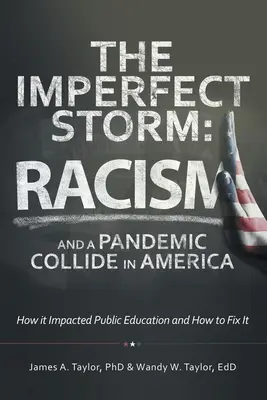 THE IMPERFECT STORM:
RACISM
AND A PANDEMIC COLLIDE IN AMERICA

How it Impacted Public Education and How to Fix It

James A. Taylor, PhD & Wandy W. Taylor, EdD